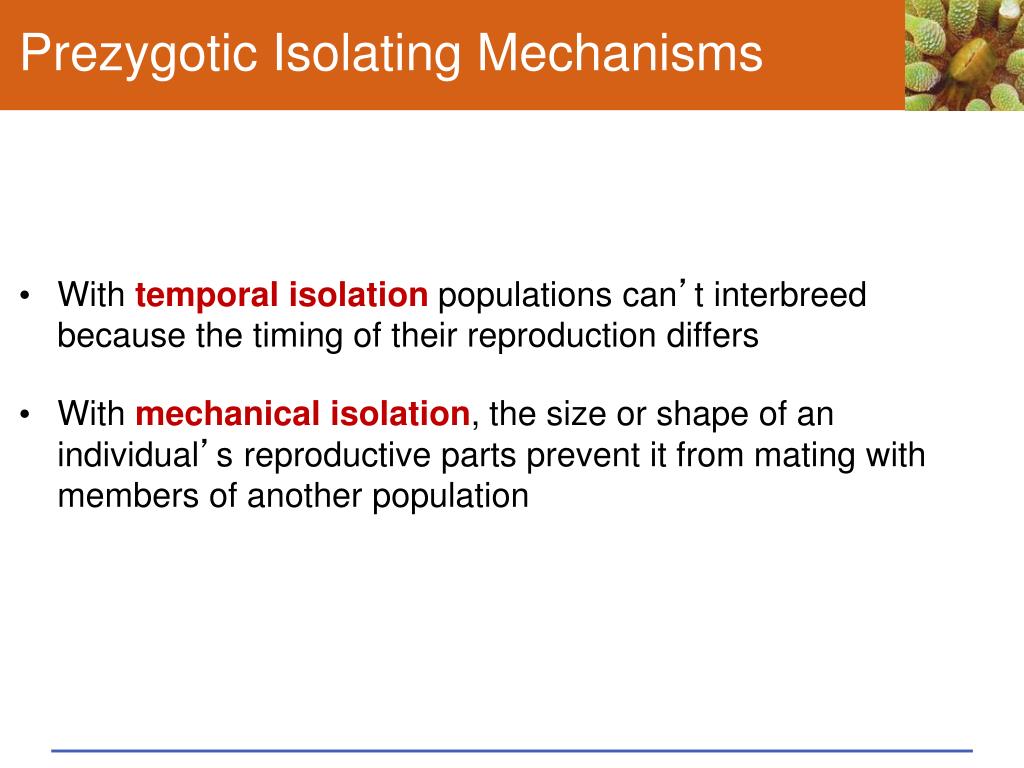 Prezygotic Isolating Mechanisms

• With temporal isolation populations can’t interbreed because the timing of their reproduction differs

• With mechanical isolation, the size or shape of an individual’s reproductive parts prevent it from mating with members of another population